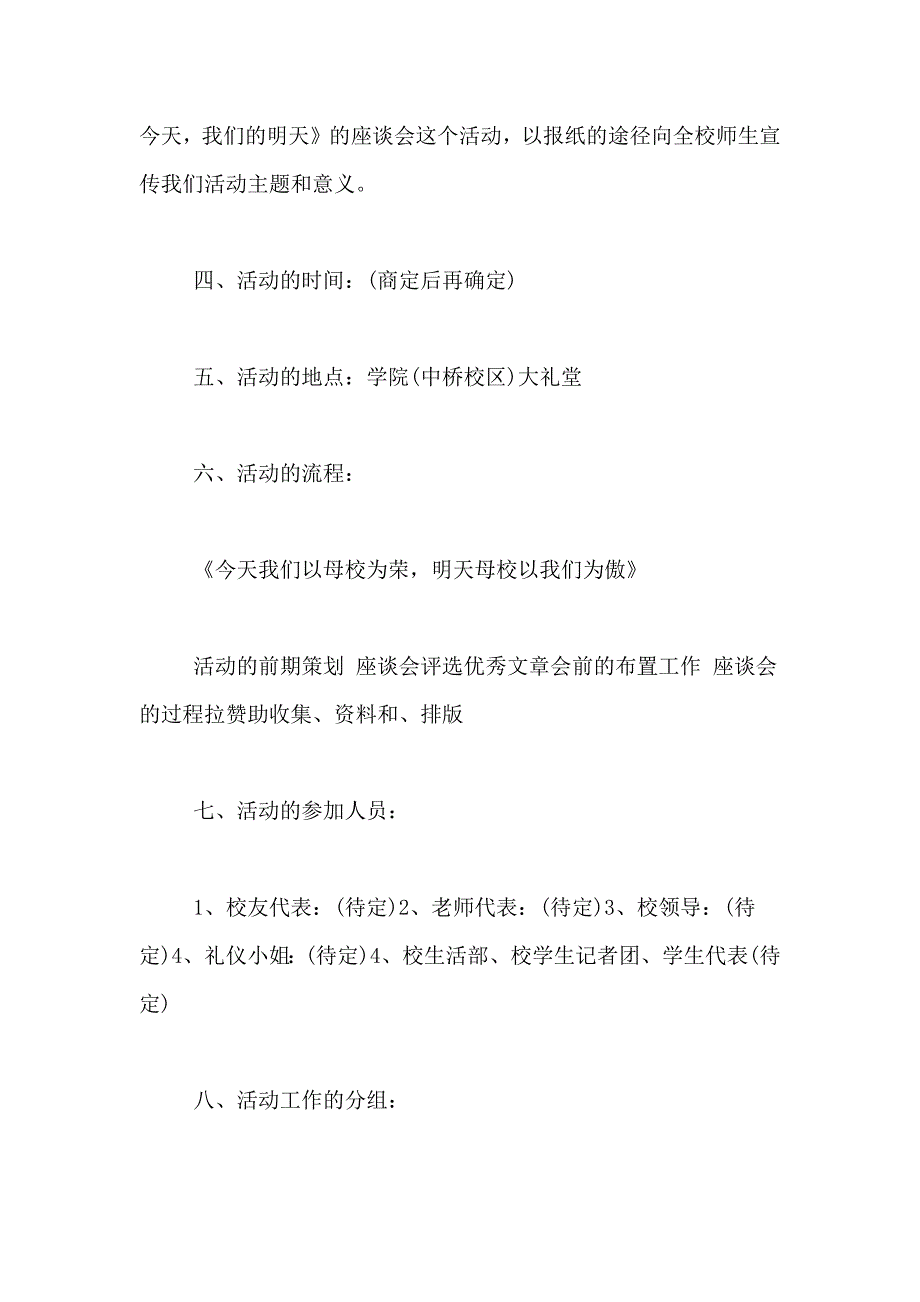 今天，我们的明天》的座谈会这个活动，以报纸的途径向全校师生宣传我们活动主题和意义。

四、活动的时间：(商定后再确定)

五、活动的地点：学院(中桥校区)大礼堂

六、活动的流程：

《今天我们以母校为荣，明天母校以我们为傲》

活动的前期策划 座谈会评选优秀文章会前的布置工作 座谈会的过程拉赞助收集、资料和、排版

七、活动的参加人员：

1、校友代表：(待定)2、老师代表：(待定)3、校领导：(待定)4、礼仪小姐：(待定)4、校生活部、校学生记者团、学生代表(待定)

八、活动工作的分组：